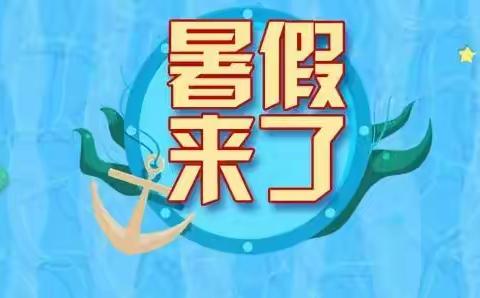 暑假
来了